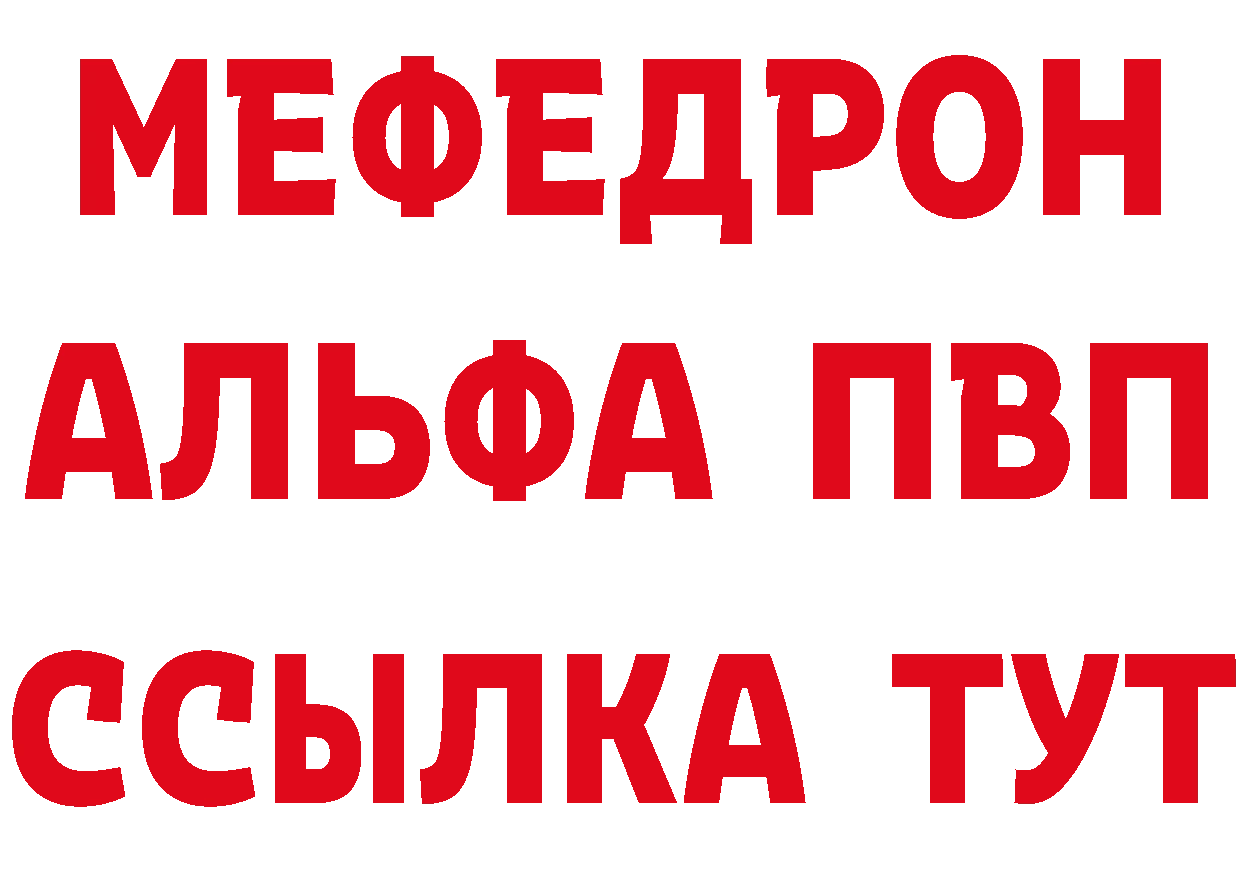 МЕФЕДРОН
АЛЬФА ПВП
ССЫЛКА ТУТ